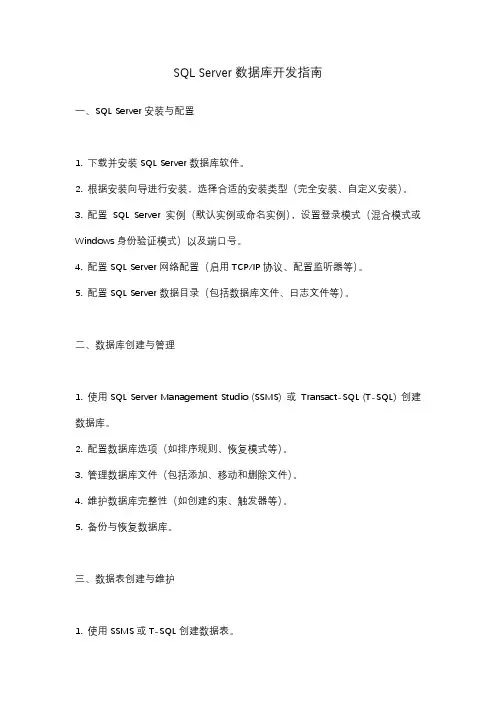 SQL Server 数据库开发指南

一、SQL Server 安装与配置

1. 下载并安装 SQL Server 数据库软件。

2. 根据安装向导进行安装，选择合适的安装类型（完全安装、自定义安装）。

3. 配置 SQL Server 实例（默认实例或命名实例），设置登录模式（混合模式或 Windows 身份验证模式）以及端口号。

4. 配置 SQL Server 网络配置（启用 TCP/IP 协议、配置监听器等）。

5. 配置 SQL Server 数据目录（包括数据库文件、日志文件等）。

二、数据库创建与管理

1. 使用 SQL Server Management Studio (SSMS) 或 Transact-SQL (T-SQL) 创建数据库。

2. 配置数据库选项（如排序规则、恢复模式等）。

3. 管理数据库文件（包括添加、移动和删除文件）。

4. 维护数据库完整性（如创建约束、触发器等）。

5. 备份与恢复数据库。

三、数据表创建与维护

1. 使用 SSMS 或 T-SQL 创建数据表。